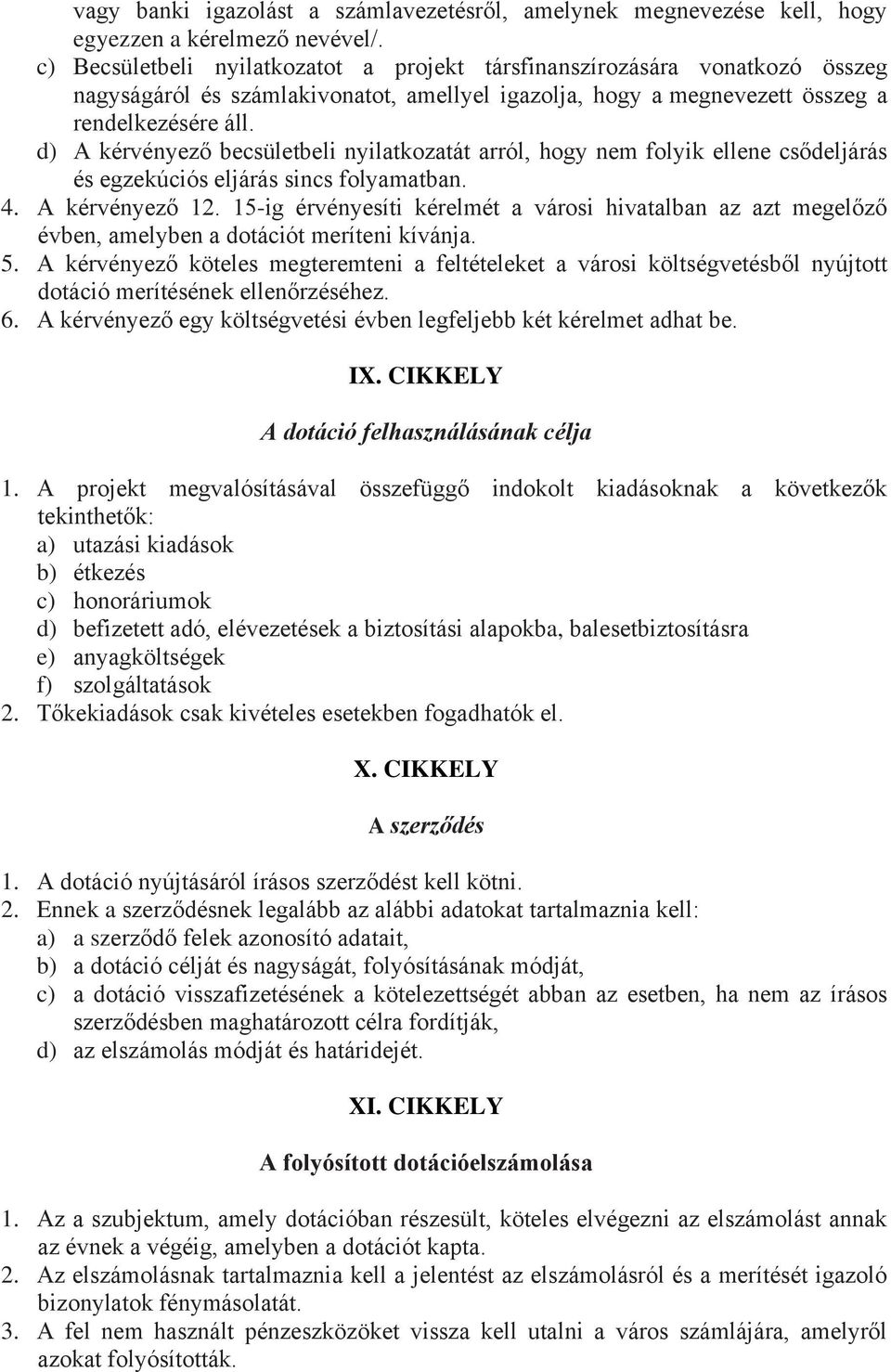 vagy banki igazolást a számlavezetésről, amelynek megnevezése kell, hogy egyezzen a kérelmező nevével/.
c) Becsületbeli nyilatkozatot a projekt társfinanszírozására vonatkozó összeg nagyságáról és számlakivonatot, amellyel igazolja, hogy a megnevezett összeg a rendelkezésére áll.
d) A kérvényező becsületbeli nyilatkozatát arról, hogy nem folyik ellene csődeljárás és egzekúciós eljárás sincs folyamatban.
4. A kérvényező 12. 15-ig érvényesíti kérelmét a városi hivatalban az azt megelőző évben, amelyben a dotációt meríteni kívánja.
5. A kérvényező köteles megteremteni a feltételeket a városi költségvetésből nyújtott dotáció merítésének ellenőrzéséhez.
6. A kérvényező egy költségvetési évben legfeljebb két kérelmet adhat be.

IX. CIKKELY

A dotáció felhasználásának célja

1. A projekt megvalósításával összefüggő indokolt kiadásoknak a következők tekinthetők:
a) utazási kiadások
b) étkezés
c) honoráriumok
d) befizetett adó, elévezetések a biztosítási alapokba, balesetbiztosításra
e) anyagköltségek
f) szolgáltatások
2. Tőkekiadások csak kivételes esetekben fogadhatók el.

X. CIKKELY

A szerződés

1. A dotáció nyújtásáról írásos szerződést kell kötni.
2. Ennek a szerződésnek legalább az alábbi adatokat tartalmaznia kell:
a) a szerződő felek azonosító adatait,
b) a dotáció célját és nagyságát, folyósításának módját,
c) a dotáció visszafizetésének a kötelezettségét abban az esetben, ha nem az írásos szerződésben maghatározott célra fordítják,
d) az elszámolás módját és határidejét.

XI. CIKKELY

A folyósított dotációelszámolása

1. Az a szubjektum, amely dotációban részesült, köteles elvégezni az elszámolást annak az évnek a végéig, amelyben a dotációt kapta.
2. Az elszámolásnak tartalmaznia kell a jelentést az elszámolásról és a merítését igazoló bizonylatok fénymásolatát.
3. A fel nem használt pénzeszközöket vissza kell utalni a város számlájára, amelyről azokat folyósították.